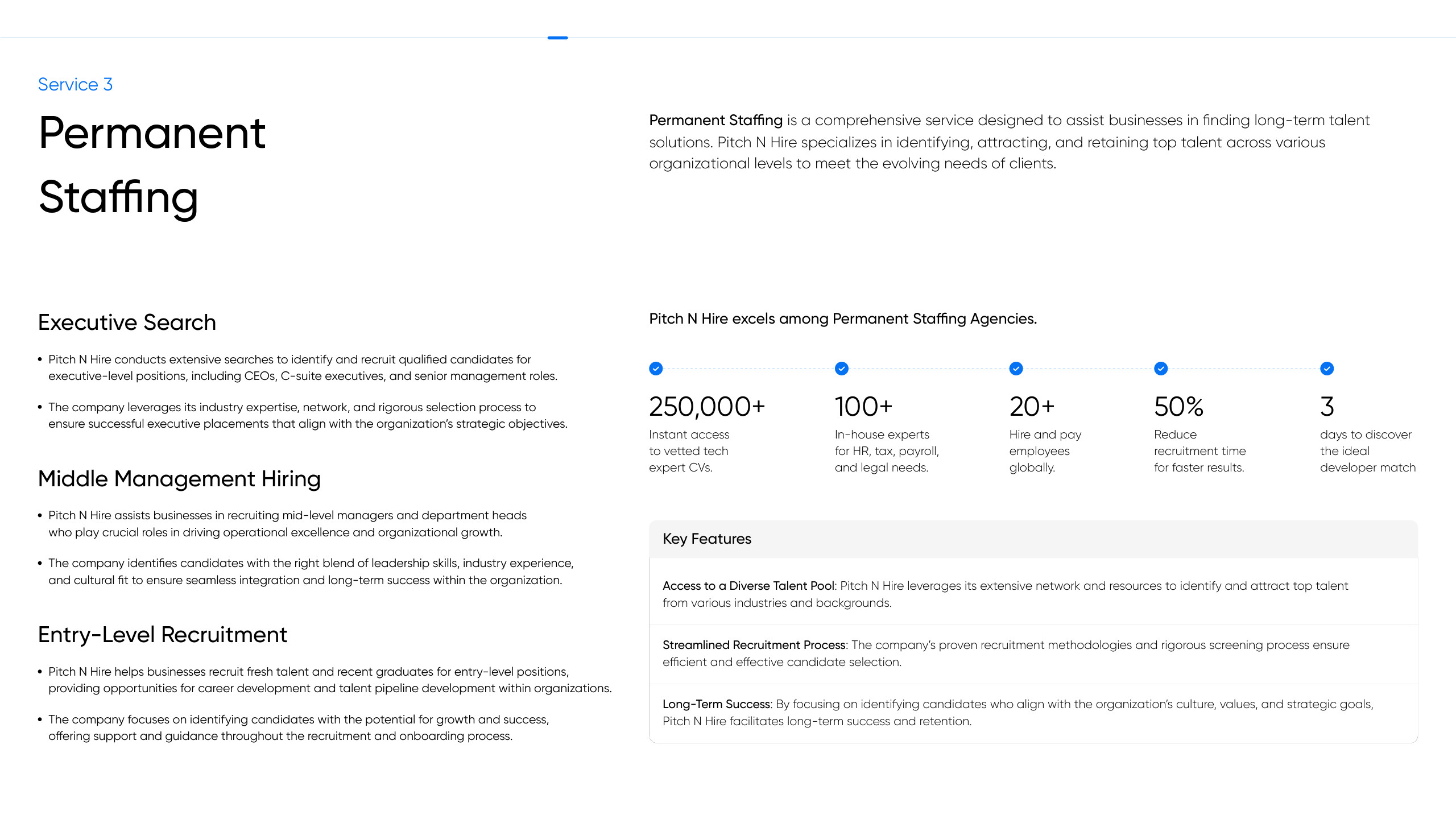 Service 3

Permanent Staffing

Permanent Staffing is a comprehensive service designed to assist businesses in finding long-term talent solutions. Pitch N Hire specializes in identifying, attracting, and retaining top talent across various organizational levels to meet the evolving needs of clients.

Executive Search

• Pitch N Hire conducts extensive searches to identify and recruit qualified candidates for executive-level positions, including CEOs, C-suite executives, and senior management roles.

• The company leverages its industry expertise, network, and rigorous selection process to ensure successful executive placements that align with the organization's strategic objectives.

Middle Management Hiring

• Pitch N Hire assists businesses in recruiting mid-level managers and department heads who play crucial roles in driving operational excellence and organizational growth.

• The company identifies candidates with the right blend of leadership skills, industry experience, and cultural fit to ensure seamless integration and long-term success within the organization.

Entry-Level Recruitment

• Pitch N Hire helps businesses recruit fresh talent and recent graduates for entry-level positions, providing opportunities for career development and talent pipeline development within organizations.

• The company focuses on identifying candidates with the potential for growth and success, offering support and guidance throughout the recruitment and onboarding process.

Pitch N Hire excels among Permanent Staffing Agencies.

250,000+
Instant access to vetted tech expert CVs.

100+
In-house experts for HR, tax, payroll, and legal needs.

20+
Hire and pay employees globally.

50%
Reduce recruitment time for faster results.

3
days to discover the ideal developer match

Key Features

Access to a Diverse Talent Pool: Pitch N Hire leverages its extensive network and resources to identify and attract top talent from various industries and backgrounds.

Streamlined Recruitment Process: The company's proven recruitment methodologies and rigorous screening process ensure efficient and effective candidate selection.

Long-Term Success: By focusing on identifying candidates who align with the organization's culture, values, and strategic goals, Pitch N Hire facilitates long-term success and retention.